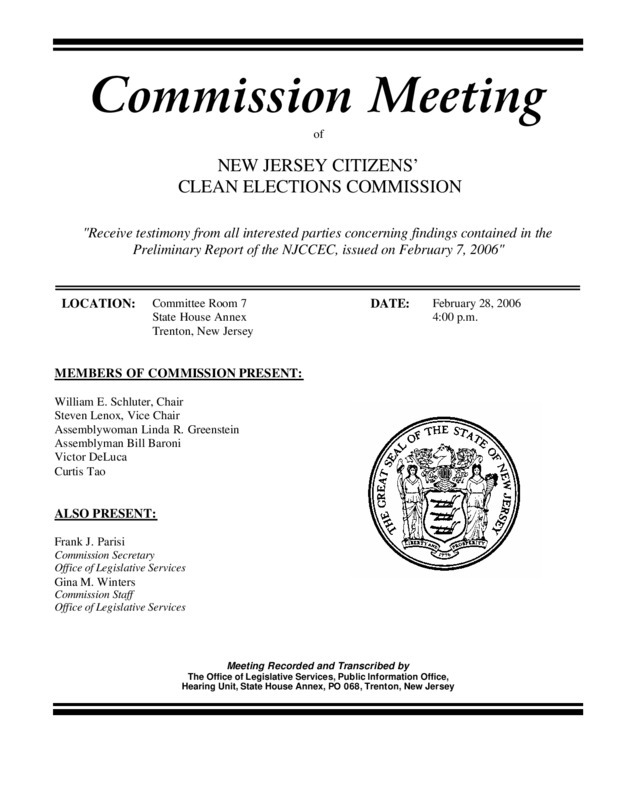 Commission Meeting

of

NEW JERSEY CITIZENS'
CLEAN ELECTIONS COMMISSION

"Receive testimony from all interested parties concerning findings contained in the Preliminary Report of the NJCCEC, issued on February 7, 2006"

LOCATION: Committee Room 7
State House Annex
Trenton, New Jersey

DATE: February 28, 2006
4:00 p.m.

MEMBERS OF COMMISSION PRESENT:

William E. Schluter, Chair
Steven Lenox, Vice Chair
Assemblywoman Linda R. Greenstein
Assemblyman Bill Baroni
Victor DeLuca
Curtis Tao

THE GREAT SEAL OF THE STATE OF NEW JERSEY
LIBERTY AND PROSPERITY
1776

ALSO PRESENT:

Frank J. Parisi
Commission Secretary
Office of Legislative Services
Gina M. Winters
Commission Staff
Office of Legislative Services

Meeting Recorded and Transcribed by
The Office of Legislative Services, Public Information Office,
Hearing Unit, State House Annex, PO 068, Trenton, New Jersey